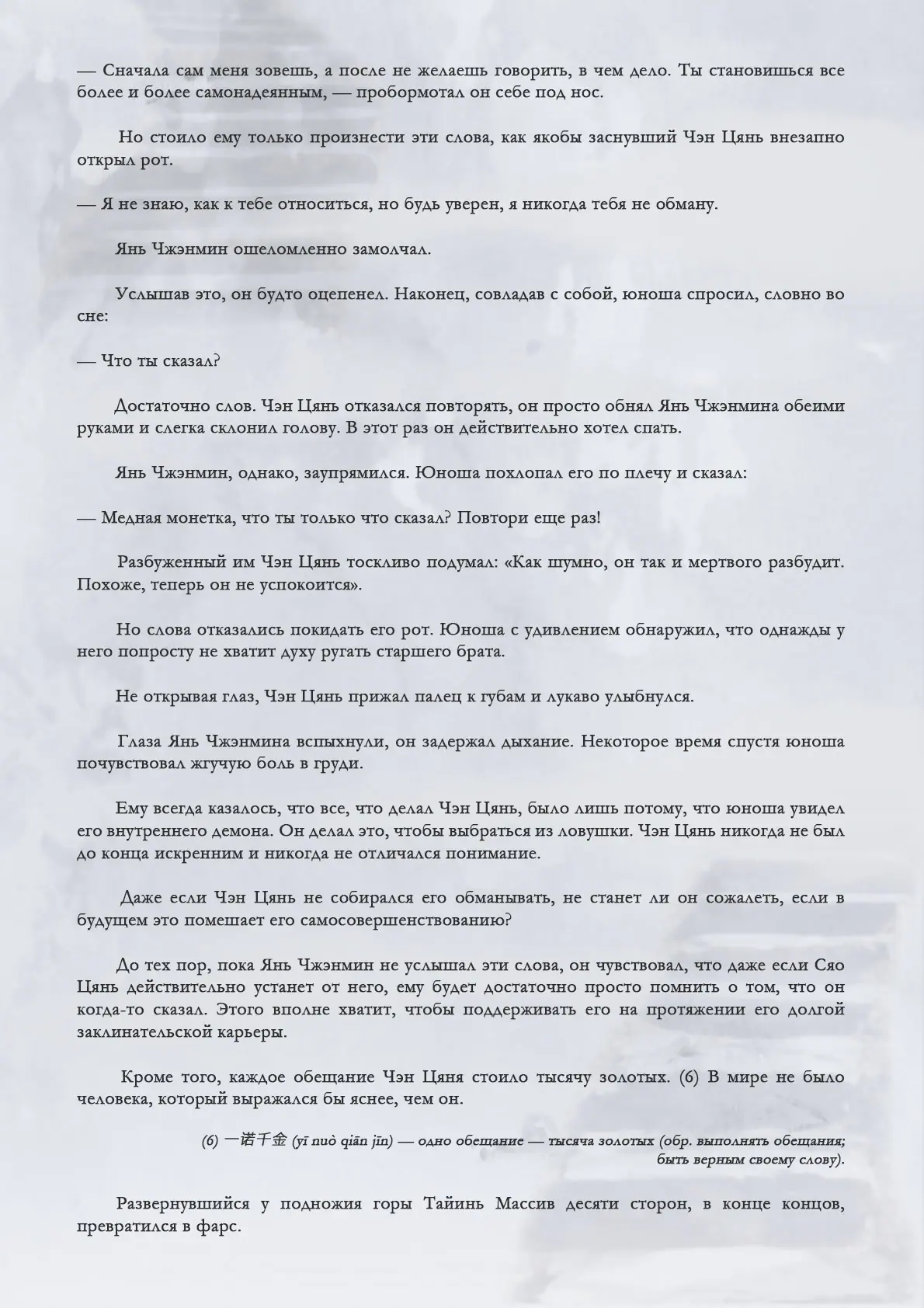 — Сначала сам меня зовешь, а после не желаешь говорить, в чем дело. Ты становишься все более и более самонадеянным, — пробормотал он себе под нос.

Но стоило ему только произнести эти слова, как якобы заснувший Чэн Цянь внезапно открыл рот.

— Я не знаю, как к тебе относиться, но будь уверен, я никогда тебя не обману.

Янь Чжэнмин ошеломленно замолчал.

Услышав это, он будто оцепенел. Наконец, совладав с собой, юноша спросил, словно во сне:

— Что ты сказал?

Достаточно слов. Чэн Цянь отказался повторять, он просто обнял Янь Чжэнмина обеими руками и слегка склонил голову. В этот раз он действительно хотел спать.

Янь Чжэнмин, однако, заупрямился. Юноша похлопал его по плечу и сказал:

— Медная монетка, что ты только что сказал? Повтори еще раз!

Разбуженный им Чэн Цянь тоскливо подумал: «Как шумно, он так и мертвого разбудит. Похоже, теперь он не успокоится».

Но слова отказались покидать его рот. Юноша с удивлением обнаружил, что однажды у него попросту не хватит духу ругать старшего брата.

Не открывая глаз, Чэн Цянь прижал палец к губам и лукаво улыбнулся.

Глаза Янь Чжэнмина вспыхнули, он задержал дыхание. Некоторое время спустя юноша почувствовал жгучую боль в груди.

Ему всегда казалось, что все, что делал Чэн Цянь, было лишь потому, что юноша увидел его внутреннего демона. Он делал это, чтобы выбраться из ловушки. Чэн Цянь никогда не был до конца искренним и никогда не отличался понимание.

Даже если Чэн Цянь не собирался его обманывать, не станет ли он сожалеть, если в будущем это помешает его самосовершенствованию?

До тех пор, пока Янь Чжэнмин не услышал эти слова, он чувствовал, что даже если Сяо Цянь действительно устанет от него, ему будет достаточно просто помнить о том, что он когда-то сказал. Этого вполне хватит, чтобы поддерживать его на протяжении его долгой заклинательской карьеры.

Кроме того, каждое обещание Чэн Цяня стоило тысячу золотых. (6) В мире не было человека, который выражался бы яснее, чем он.

(6) 一诺千金 (yī nuò qiān jīn) — одно обещание — тысяча золотых (обр. выполнять обещания; быть верным своему слову).

Развернувшийся у подножия горы Тайинь Массив десяти сторон, в конце концов, превратился в фарс.